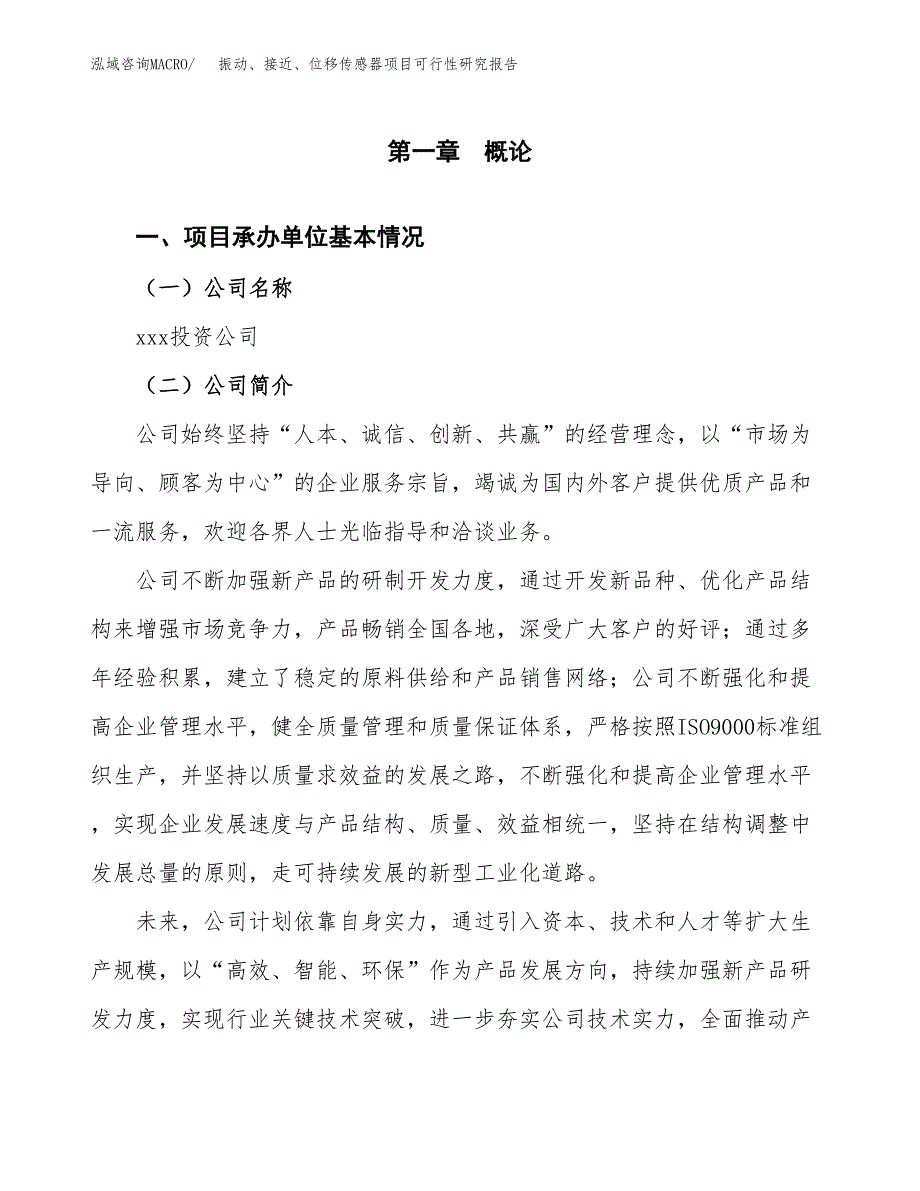 泓域咨询MACRO/　振动、接近、位移传感器项目可行性研究报告

第一章　概论

一、项目承办单位基本情况

（一）公司名称

xxx投资公司

（二）公司简介

公司始终坚持“人本、诚信、创新、共赢”的经营理念，以“市场为导向、顾客为中心”的企业服务宗旨，竭诚为国内外客户提供优质产品和一流服务，欢迎各界人士光临指导和洽谈业务。

公司不断加强新产品的研制开发力度，通过开发新品种、优化产品结构来增强市场竞争力，产品畅销全国各地，深受广大客户的好评；通过多年经验积累，建立了稳定的原料供给和产品销售网络；公司不断强化和提高企业管理水平，健全质量管理和质量保证体系，严格按照ISO9000标准组织生产，并坚持以质量求效益的发展之路，不断强化和提高企业管理水平，实现企业发展速度与产品结构、质量、效益相统一，坚持在结构调整中发展总量的原则，走可持续发展的新型工业化道路。

未来，公司计划依靠自身实力，通过引入资本、技术和人才等扩大生产规模，以“高效、智能、环保”作为产品发展方向，持续加强新产品研发力度，实现行业关键技术突破，进一步夯实公司技术实力，全面推动产